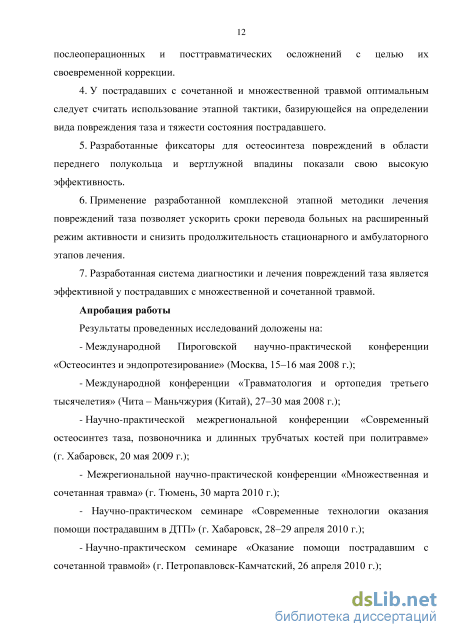 12

послеоперационных и посттравматических осложнений с целью их своевременной коррекции.

4. У пострадавших с сочетанной и множественной травмой оптимальным следует считать использование этапной тактики, базирующейся на определении вида повреждения таза и тяжести состояния пострадавшего.

5. Разработанные фиксаторы для остеосинтеза повреждений в области переднего полукольца и вертлужной впадины показали свою высокую эффективность.

6. Применение разработанной комплексной этапной методики лечения повреждений таза позволяет ускорить сроки перевода больных на расширенный режим активности и снизить продолжительность стационарного и амбулаторного этапов лечения.

7. Разработанная система диагностики и лечения повреждений таза является эффективной у пострадавших с множественной и сочетанной травмой.

Апробация работы

Результаты проведенных исследований доложены на:

- Международной Пироговской научно-практической конференции «Остеосинтез и эндопротезирование» (Москва, 15–16 мая 2008 г.);

- Международной конференции «Травматология и ортопедия третьего тысячелетия» (Чита – Маньчжурия (Китай), 27–30 мая 2008 г.);

- Научно-практической межрегиональной конференции «Современный остеосинтез таза, позвоночника и длинных трубчатых костей при политравме» (г. Хабаровск, 20 мая 2009 г.);

- Межрегиональной научно-практической конференции «Множественная и сочетанная травма» (г. Тюмень, 30 марта 2010 г.);

- Научно-практическом семинаре «Современные технологии оказания помощи пострадавшим в ДТП» (г. Хабаровск, 28–29 апреля 2010 г.);

- Научно-практическом семинаре «Оказание помощи пострадавшим с сочетанной травмой» (г. Петропавловск-Камчатский, 26 апреля 2010 г.);

dsLib.net
библиотека диссертаций